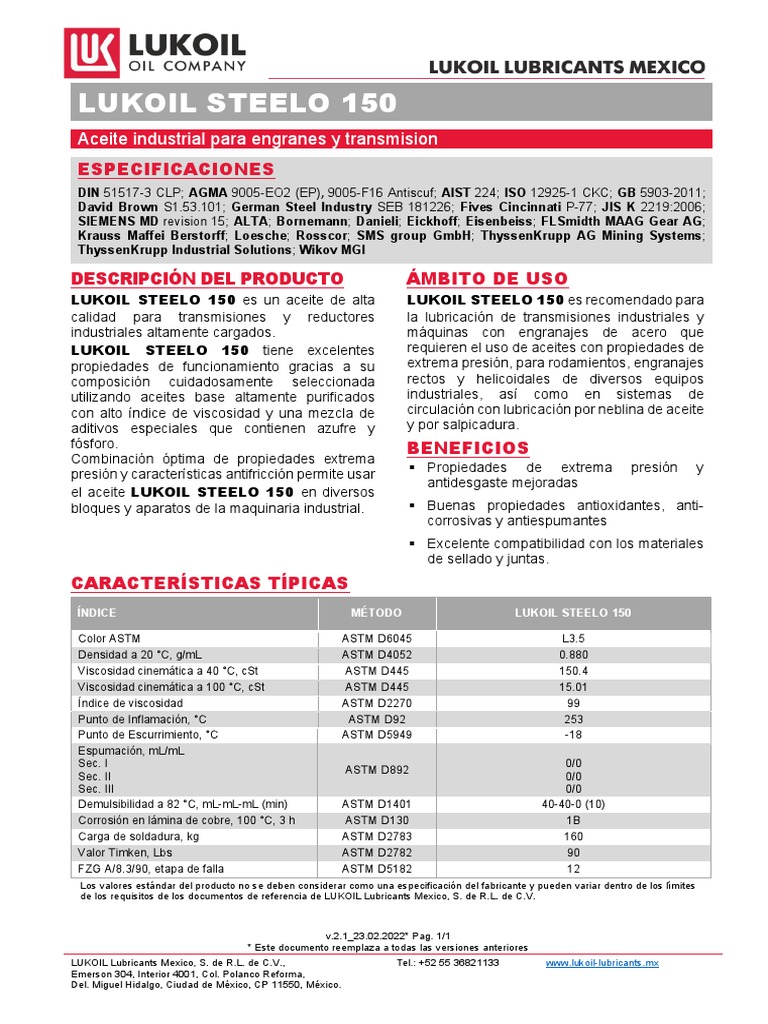 LUKOIL OIL COMPANY

LUKOIL LUBRICANTS MEXICO

LUKOIL STEELO 150

Aceite industrial para engranes y transmision

ESPECIFICACIONES

DIN 51517-3 CLP; AGMA 9005-EO2 (EP), 9005-F16 Antiscuf; AIST 224; ISO 12925-1 CKC; GB 5903-2011; David Brown S1.53.101; German Steel Industry SEB 181226; Fives Cincinnati P-77; JIS K 2219:2006; SIEMENS MD revision 15; ALTA; Bornemann; Danieli; Eickhoff; Eisenbeiss; FLSmidth MAAG Gear AG; Krauss Maffei Berstorff; Loesche; Rosscor; SMS group GmbH; ThyssenKrupp AG Mining Systems; ThyssenKrupp Industrial Solutions; Wikov MGI

DESCRIPCIÓN DEL PRODUCTO

LUKOIL STEELO 150 es un aceite de alta calidad para transmisiones y reductores industriales altamente cargados.

LUKOIL STEELO 150 tiene excelentes propiedades de funcionamiento gracias a su composición cuidadosamente seleccionada utilizando aceites base altamente purificados con alto índice de viscosidad y una mezcla de aditivos especiales que contienen azufre y fósforo.

Combinación óptima de propiedades extrema presión y características antifricción permite usar el aceite LUKOIL STEELO 150 en diversos bloques y aparatos de la maquinaria industrial.

ÁMBITO DE USO

LUKOIL STEELO 150 es recomendado para la lubricación de transmisiones industriales y máquinas con engranajes de acero que requieren el uso de aceites con propiedades de extrema presión, para rodamientos, engranajes rectos y helicoidales de diversos equipos industriales, así como en sistemas de circulación con lubricación por neblina de aceite y por salpicadura.

BENEFICIOS

▪ Propiedades de extrema presión y antidesgaste mejoradas
▪ Buenas propiedades antioxidantes, anti-corrosivas y antiespumantes
▪ Excelente compatibilidad con los materiales de sellado y juntas.

CARACTERÍSTICAS TÍPICAS

| ÍNDICE | MÉTODO | LUKOIL STEELO 150 |
|---|---|---|
| Color ASTM | ASTM D6045 | L3.5 |
| Densidad a 20 °C, g/mL | ASTM D4052 | 0.880 |
| Viscosidad cinemática a 40 °C, cSt | ASTM D445 | 150.4 |
| Viscosidad cinemática a 100 °C, cSt | ASTM D445 | 15.01 |
| Índice de viscosidad | ASTM D2270 | 99 |
| Punto de Inflamación, °C | ASTM D92 | 253 |
| Punto de Escurrimiento, °C | ASTM D5949 | -18 |
| Espumación, mL/mL Sec. I Sec. II Sec. III | ASTM D892 | 0/0 0/0 0/0 |
| Demulsibilidad a 82 °C, mL-mL-mL (min) | ASTM D1401 | 40-40-0 (10) |
| Corrosión en lámina de cobre, 100 °C, 3 h | ASTM D130 | 1B |
| Carga de soldadura, kg | ASTM D2783 | 160 |
| Valor Timken, Lbs | ASTM D2782 | 90 |
| FZG A/8.3/90, etapa de falla | ASTM D5182 | 12 |

Los valores estándar del producto no se deben considerar como una especificación del fabricante y pueden variar dentro de los límites de los requisitos de los documentos de referencia de LUKOIL Lubricants Mexico, S. de R.L. de C.V.

v.2.1_23.02.2022* Pag. 1/1
* Este documento reemplaza a todas las versiones anteriores

LUKOIL Lubricants Mexico, S. de R.L. de C.V., Emerson 304, Interior 4001, Col. Polanco Reforma, Del. Miguel Hidalgo, Ciudad de México, CP 11550, México.
Tel.: +52 55 36821133
www.lukoil-lubricants.mx